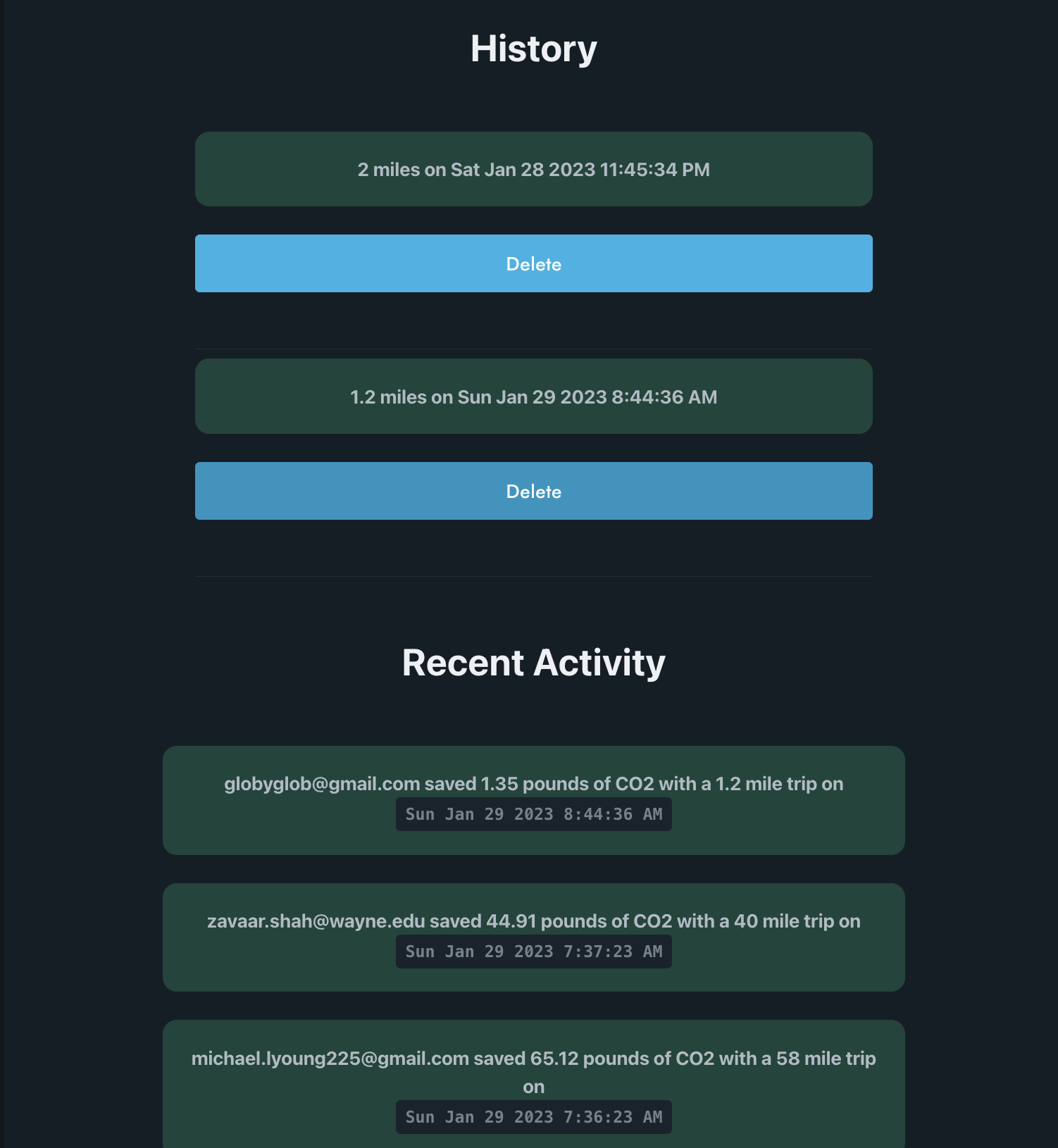 History

2 miles on Sat Jan 28 2023 11:45:34 PM

Delete

1.2 miles on Sun Jan 29 2023 8:44:36 AM

Delete

Recent Activity

globyglob@gmail.com saved 1.35 pounds of CO2 with a 1.2 mile trip on Sun Jan 29 2023 8:44:36 AM

zavaar.shah@wayne.edu saved 44.91 pounds of CO2 with a 40 mile trip on Sun Jan 29 2023 7:37:23 AM

michael.lyoung225@gmail.com saved 65.12 pounds of CO2 with a 58 mile trip on Sun Jan 29 2023 7:36:23 AM